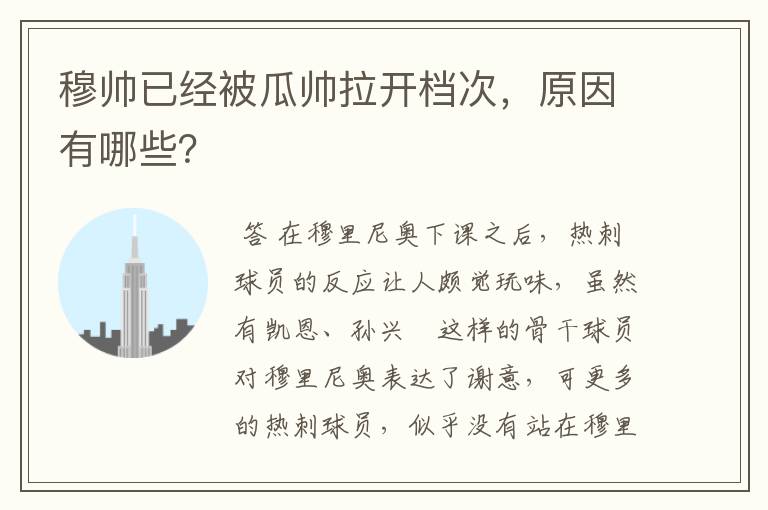 穆帅已经被瓜帅拉开档次，原因有哪些？

答 在穆里尼奥下课之后，热刺球员的反应让人颇觉玩味，虽然有凯恩、孙兴　这样的骨干球员对穆里尼奥表达了谢意，可更多的热刺球员，似乎没有站在穆里